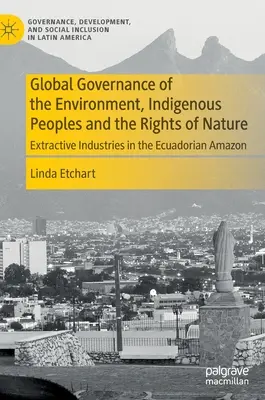 GOVERNANCE, DEVELOPMENT, AND SOCIAL INCLUSION IN LATIN AMERICA

Global Governance of the Environment, Indigenous Peoples and the Rights of Nature

Extractive Industries in the Ecuadorian Amazon

Linda Etchart

palgrave macmillan